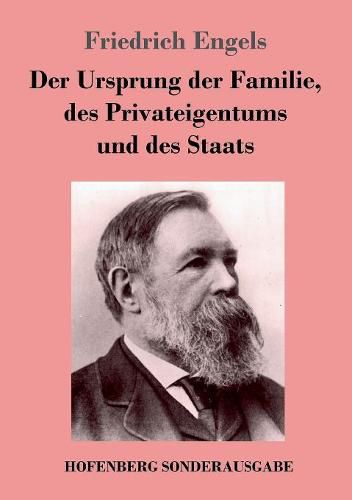 Friedrich Engels

Der Ursprung der Familie, des Privateigentums und des Staats

HOFENBERG SONDERAUSGABE